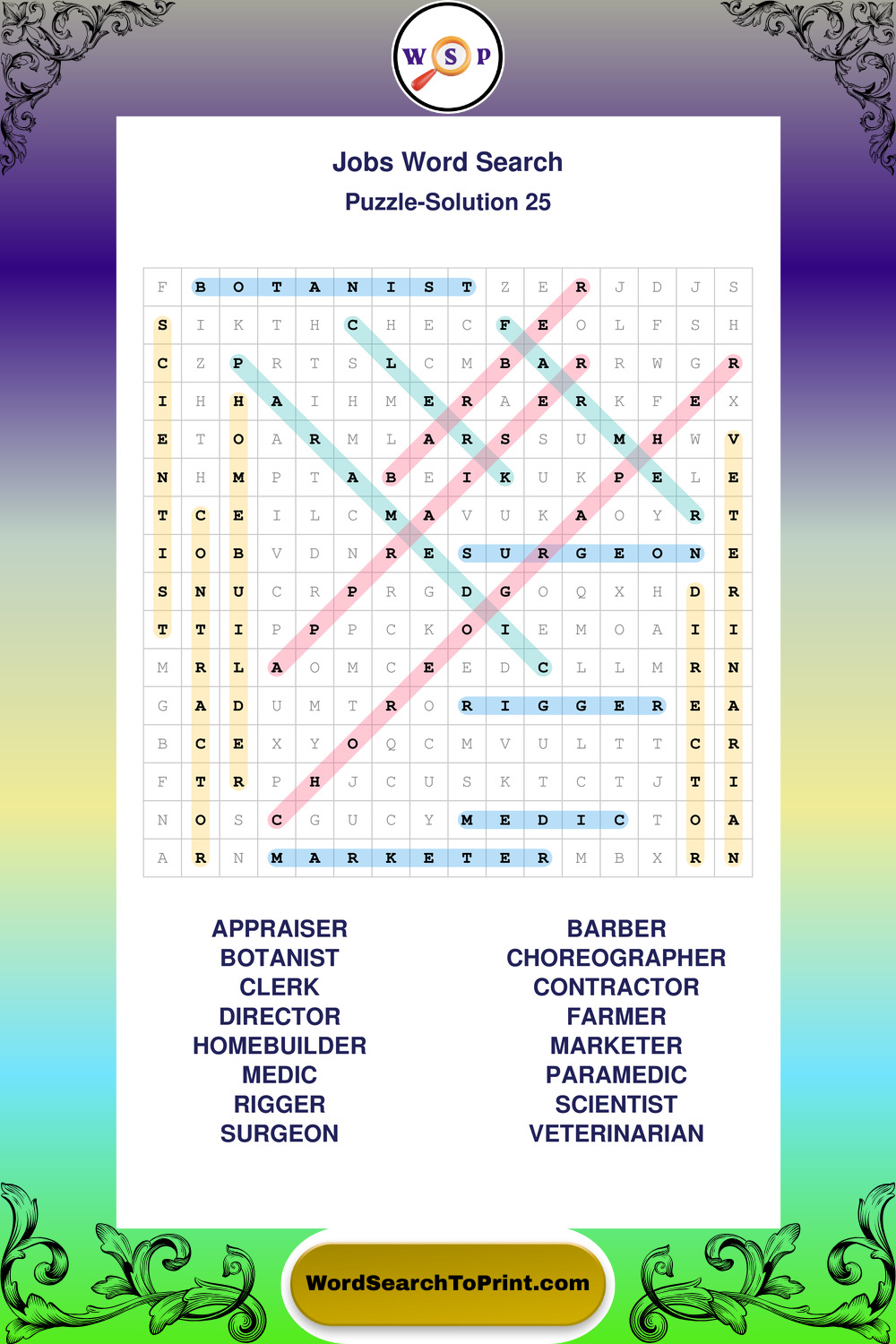 W S P

Jobs Word Search
Puzzle-Solution 25

| F | B | O | T | A | N | I | S | T | Z | E | R | J | D | J | S |
|---|---|---|---|---|---|---|---|---|---|---|---|---|---|---|---|
| S | I | K | T | H | C | H | E | C | F | E | O | L | F | S | H |
| C | Z | P | R | T | S | L | C | M | B | A | R | R | W | G | R |
| I | H | H | A | I | H | M | E | R | A | E | R | K | F | E | X |
| E | T | O | A | R | M | L | A | R | S | S | U | M | H | W | V |
| N | H | M | P | T | A | B | E | I | K | U | K | P | E | L | E |
| T | C | E | I | L | C | M | A | V | U | K | A | O | Y | R | T |
| I | O | B | V | D | N | R | E | S | U | R | G | E | O | N | E |
| S | N | U | C | R | P | R | G | D | G | O | Q | X | H | D | R |
| T | T | I | P | P | P | C | K | O | I | E | M | O | A | I | I |
| M | R | L | A | O | M | C | E | E | D | C | L | L | M | R | N |
| G | A | D | U | M | T | R | O | R | I | G | G | E | R | E | A |
| B | C | E | X | Y | O | Q | C | M | V | U | L | T | T | C | R |
| F | T | R | P | H | J | C | U | S | K | T | C | T | J | T | I |
| N | O | S | C | G | U | C | Y | M | E | D | I | C | T | O | A |
| A | R | N | M | A | R | K | E | T | E | R | M | B | X | R | N |

APPRAISER
BOTANIST
CLERK
DIRECTOR
HOMEBUILDER
MEDIC
RIGGER
SURGEON

BARBER
CHOREOGRAPHER
CONTRACTOR
FARMER
MARKETER
PARAMEDIC
SCIENTIST
VETERINARIAN

WordSearchToPrint.com